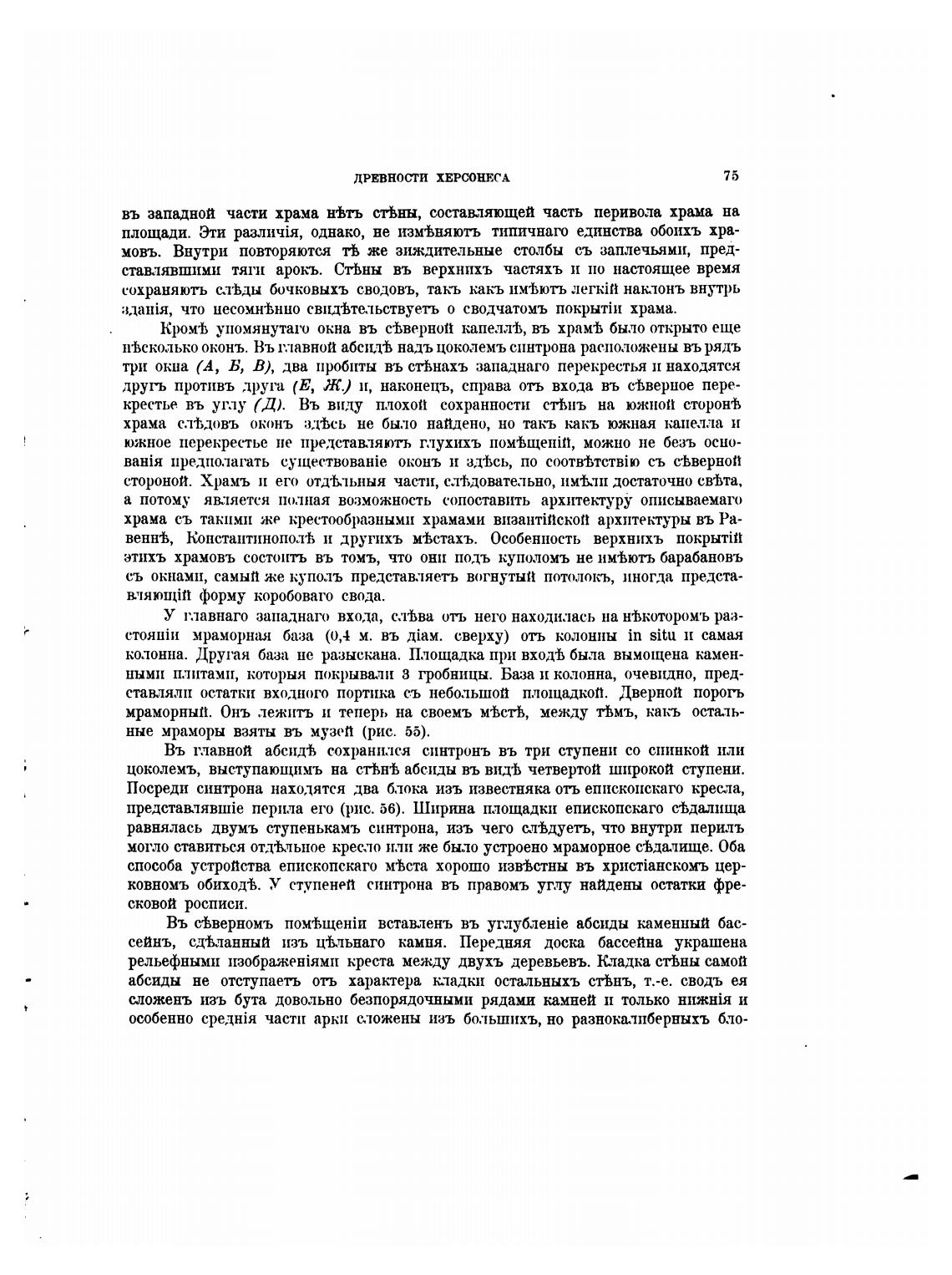 ДРЕВНОСТИ ХЕРСОНЕСА

75

въ западной части храма нѣтъ стѣны, составляющей часть перивола храма на площади. Эти различія, однако, не измѣняютъ типичнаго единства обоихъ храмовъ. Внутри повторяются тѣ же зиждительные столбы съ заплечьями, представлявшими тяги арокъ. Стѣны въ верхнихъ частяхъ и по настоящее время сохраняютъ слѣды бочковыхъ сводовъ, такъ какъ имѣютъ легкій наклонъ внутрь зданія, что несомнѣнно свидѣтельствуетъ о сводчатомъ покрытіи храма.

Кромѣ упомянутаго окна въ сѣверной капеллѣ, въ храмѣ было открыто еще нѣсколько оконъ. Въ главной абсидѣ надъ цоколемъ синтрона расположены въ рядъ три окна (А, Б, В), два пробиты въ стѣнахъ западнаго перекрестья и находятся другъ противъ друга (Е, Ж.) и, наконецъ, справа отъ входа въ сѣверное перекрестье въ углу (Д). Въ виду плохой сохранности стѣнъ на южной сторонѣ храма слѣдовъ оконъ здѣсь не было найдено, но такъ какъ южная капелла и южное перекрестье не представляютъ глухихъ помѣщеній, можно не безъ основанія предполагать существованіе оконъ и здѣсь, по соотвѣтствію съ сѣверной стороной. Храмъ и его отдѣльныя части, слѣдовательно, имѣли достаточно свѣта, а потому является полная возможность сопоставить архитектуру описываемаго храма съ такими же крестообразными храмами византійской архитектуры въ Равеннѣ, Константинополѣ и другихъ мѣстахъ. Особенность верхнихъ покрытій этихъ храмовъ состоитъ въ томъ, что они подъ куполомъ не имѣютъ барабановъ съ окнами, самый же куполъ представляетъ вогнутый потолокъ, иногда представляющій форму коробоваго свода.

У главнаго западнаго входа, слѣва отъ него находилась на нѣкоторомъ разстояніи мраморная база (0,4 м. въ діам. сверху) отъ колонны in situ и самая колонна. Другая база не разыскана. Площадка при входѣ была вымощена каменными плитами, которыя покрывали 3 гробницы. База и колонна, очевидно, представляли остатки входного портика съ небольшой площадкой. Дверной порогъ мраморный. Онъ лежитъ и теперь на своемъ мѣстѣ, между тѣмъ, какъ остальные мраморы взяты въ музей (рис. 55).

Въ главной абсидѣ сохранился синтронъ въ три ступени со спинкой или цоколемъ, выступающимъ на стѣнѣ абсиды въ видѣ четвертой широкой ступени. Посреди синтрона находятся два блока изъ известняка отъ епископскаго кресла, представлявшіе перила его (рис. 56). Ширина площадки епископскаго сѣдалища равнялась двумъ ступенькамъ синтрона, изъ чего слѣдуетъ, что внутри перилъ могло ставиться отдѣльное кресло или же было устроено мраморное сѣдалище. Оба способа устройства епископскаго мѣста хорошо извѣстны въ христіанскомъ церковномъ обиходѣ. У ступеней синтрона въ правомъ углу найдены остатки фресковой росписи.

Въ сѣверномъ помѣщеніи вставленъ въ углубленіе абсиды каменный бассейнъ, сдѣланный изъ цѣльнаго камня. Передняя доска бассейна украшена рельефными изображеніями креста между двухъ деревьевъ. Кладка стѣны самой абсиды не отступаетъ отъ характера кладки остальныхъ стѣнъ, т.-е. сводъ ея сложенъ изъ бута довольно безпорядочными рядами камней и только нижнія и особенно среднія части арки сложены изъ большихъ, но разнокалиберныхъ бло-